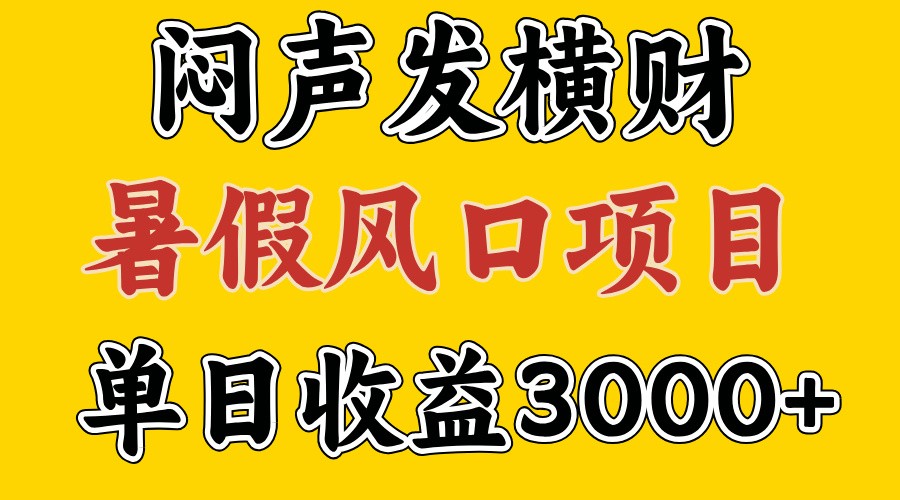 闷声发横财

暑假风口项目

单日收益3000+